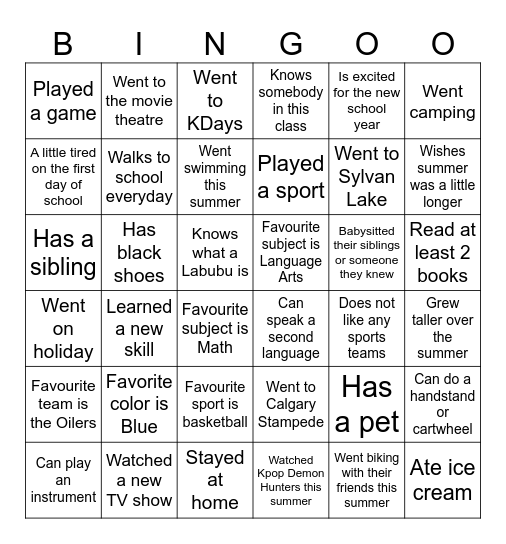 | B | I | N | G | O | O |
|---|---|---|---|---|---|
| Played a game | Went to the movie theatre | Went to KDays | Knows somebody in this class | Is excited for the new school year | Went camping |
| A little tired on the first day of school | Walks to school everyday | Went swimming this summer | Played a sport | Went to Sylvan Lake | Wishes summer was a little longer |
| Has a sibling | Has black shoes | Knows what a Labubu is | Favourite subject is Language Arts | Babysitted their siblings or someone they knew | Read at least 2 books |
| Went on holiday | Learned a new skill | Favourite subject is Math | Can speak a second language | Does not like any sports teams | Grew taller over the summer |
| Favourite team is the Oilers | Favorite color is Blue | Favourite sport is basketball | Went to Calgary Stampede | Has a pet | Can do a handstand or cartwheel |
| Can play an instrument | Watched a new TV show | Stayed at home | Watched Kpop Demon Hunters this summer | Went biking with their friends this summer | Ate ice cream |